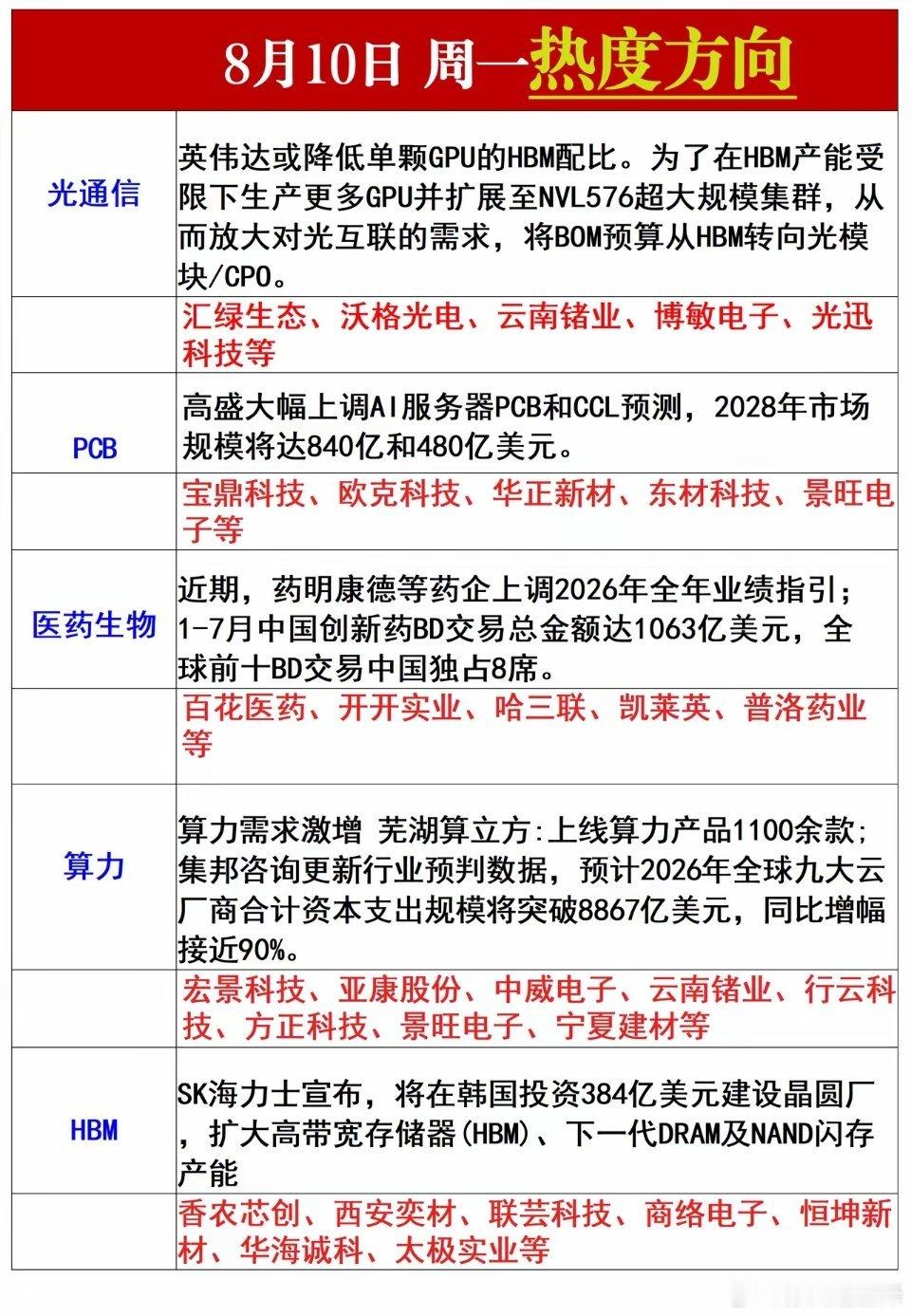 8月10日 周一热度方向

| | |
|---|---|
| 光通信 | 英伟达或降低单颗GPU的HBM配比。为了在HBM产能受限下生产更多GPU并扩展至NVL576超大规模集群，从而放大对光互联的需求，将BOM预算从HBM转向光模块/CPO。 |
| | 汇绿生态、沃格光电、云南锗业、博敏电子、光迅科技等 |
| PCB | 高盛大幅上调AI服务器PCB和CCL预测，2028年市场规模将达840亿和480亿美元。 |
| | 宝鼎科技、欧克科技、华正新材、东材科技、景旺电子等 |
| 医药生物 | 近期，药明康德等药企上调2026年全年业绩指引；1-7月中国创新药BD交易总金额达1063亿美元，全球前十BD交易中国独占8席。 |
| | 百花医药、开开实业、哈三联、凯莱英、普洛药业等 |
| 算力 | 算力需求激增 芜湖算立方:上线算力产品1100余款;集邦咨询更新行业预判数据，预计2026年全球九大云厂商合计资本支出规模将突破8867亿美元，同比增幅接近90%。 |
| | 宏景科技、亚康股份、中威电子、云南锗业、行云科技、方正科技、景旺电子、宁夏建材等 |
| HBM | SK海力士宣布，将在韩国投资384亿美元建设晶圆厂，扩大高带宽存储器(HBM)、下一代DRAM及NAND闪存产能 |
| | 香农芯创、西安奕材、联芸科技、商络电子、恒坤新材、华海诚科、太极实业等 |